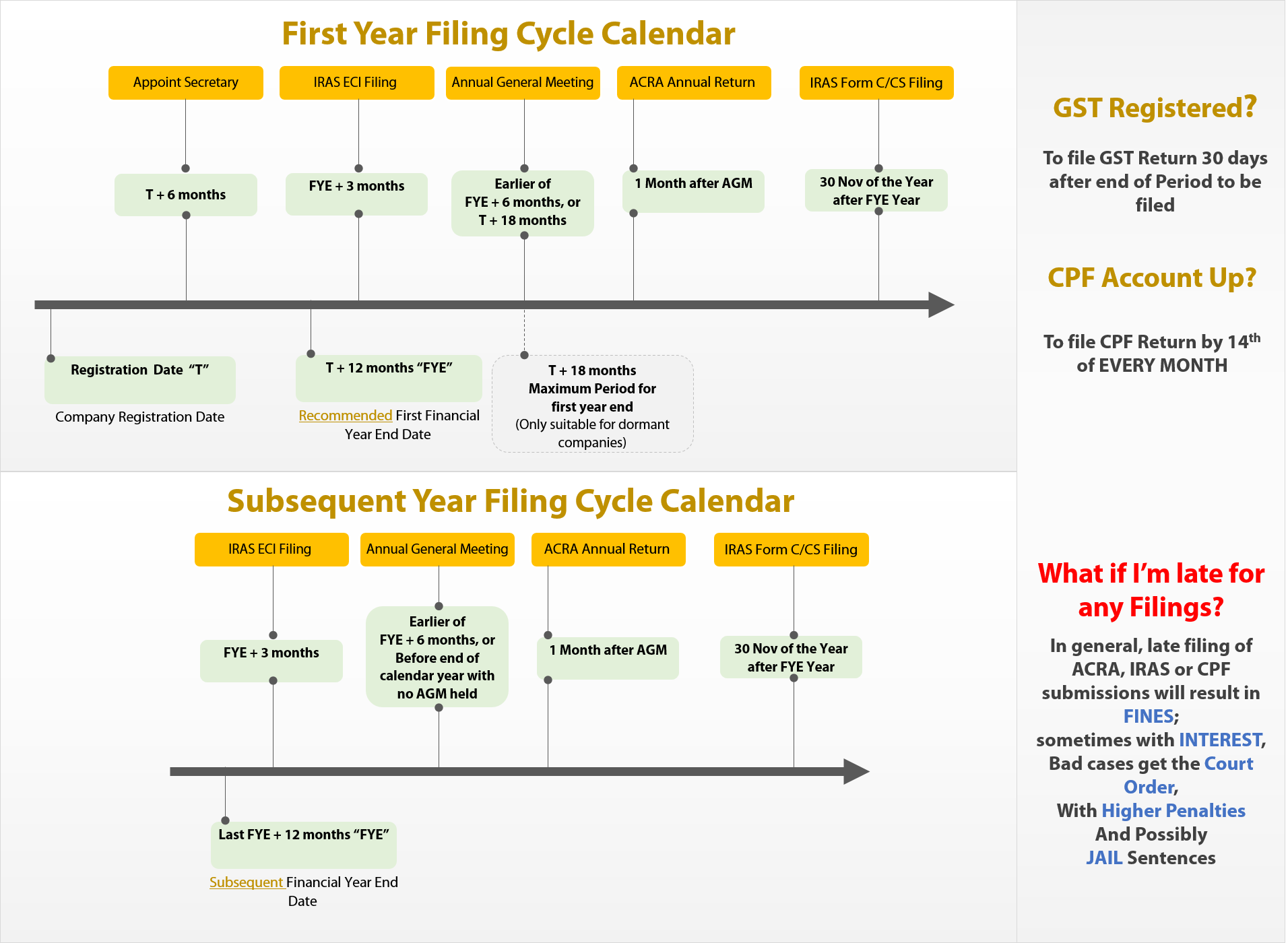 First Year Filing Cycle Calendar

Appoint Secretary

IRAS ECI Filing

Annual General Meeting

ACRA Annual Return

IRAS Form C/CS Filing

T + 6 months

FYE + 3 months

Earlier of FYE + 6 months, or T + 18 months

1 Month after AGM

30 Nov of the Year after FYE Year

Registration Date "T"

Company Registration Date

T + 12 months "FYE"

Recommended First Financial Year End Date

T + 18 months Maximum Period for first year end (Only suitable for dormant companies)

Subsequent Year Filing Cycle Calendar

IRAS ECI Filing

Annual General Meeting

ACRA Annual Return

IRAS Form C/CS Filing

FYE + 3 months

Earlier of FYE + 6 months, or Before end of calendar year with no AGM held

1 Month after AGM

30 Nov of the Year after FYE Year

Last FYE + 12 months "FYE"

Subsequent Financial Year End Date

GST Registered?

To file GST Return 30 days after end of Period to be filed

CPF Account Up?

To file CPF Return by 14$^{th}$ of EVERY MONTH

What if I'm late for any Filings?

In general, late filing of ACRA, IRAS or CPF submissions will result in FINES; sometimes with INTEREST, Bad cases get the Court Order, With Higher Penalties And Possibly JAIL Sentences